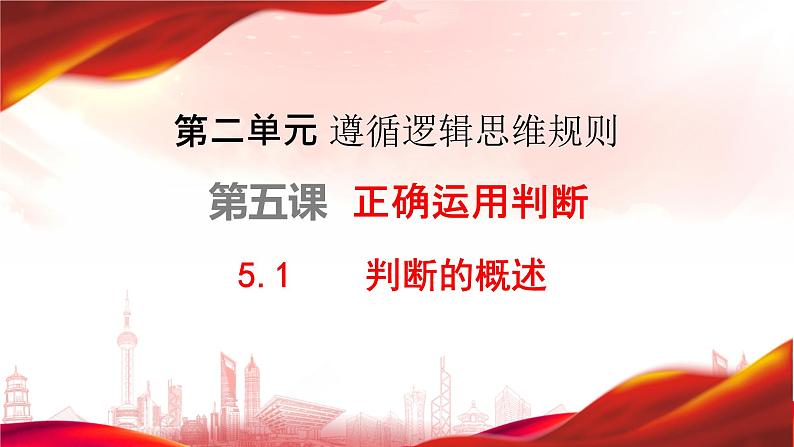 第二单元 遵循逻辑思维规则

第五课 正确运用判断

5.1 判断的概述